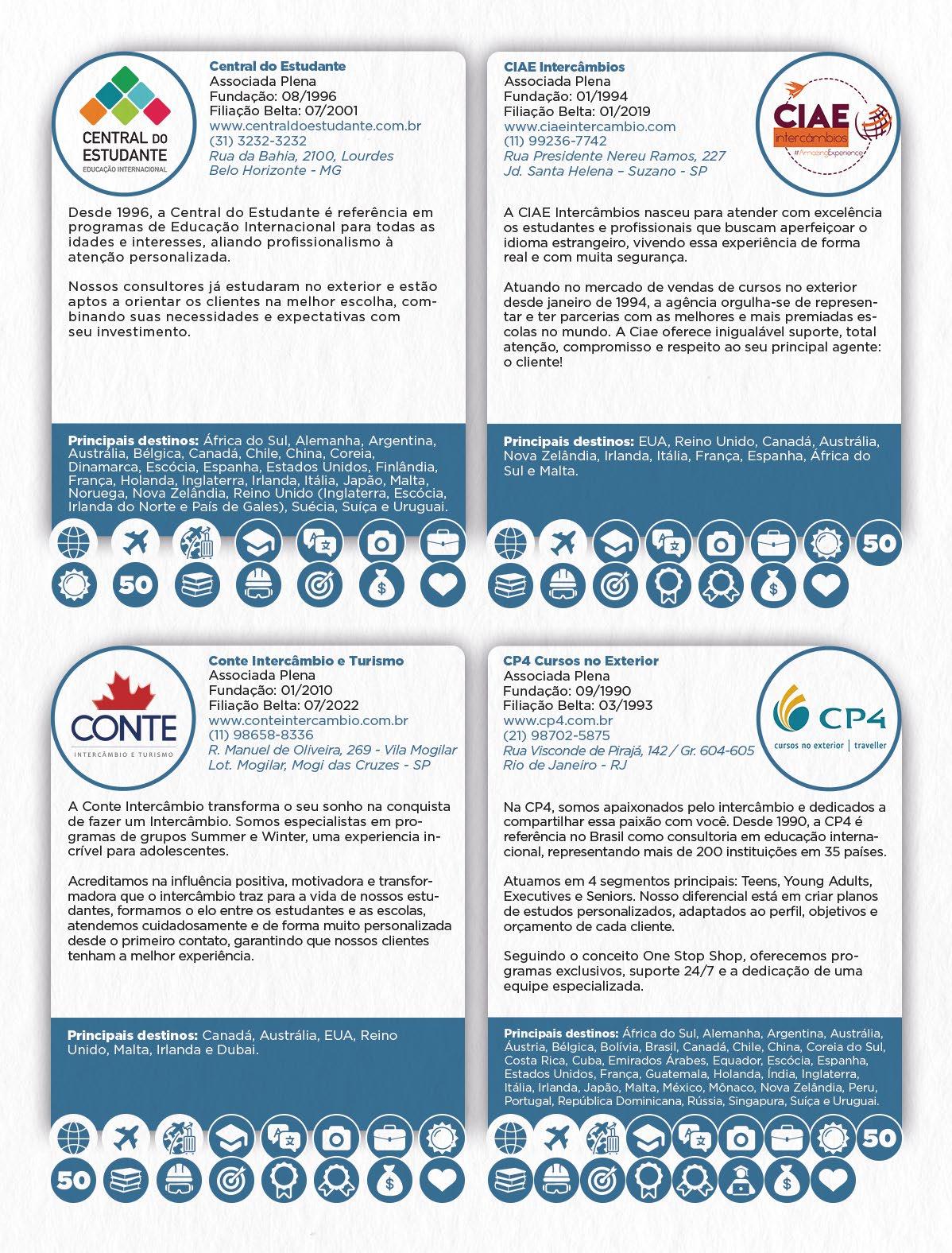 CENTRAL DO ESTUDANTE
EDUCAÇÃO INTERNACIONAL

Central do Estudante
Associada Plena
Fundação: 08/1996
Filiação Belta: 07/2001
www.centraldoestudante.com.br
(31) 3232-3232
Rua da Bahia, 2100, Lourdes
Belo Horizonte - MG

Desde 1996, a Central do Estudante é referência em programas de Educação Internacional para todas as idades e interesses, aliando profissionalismo à atenção personalizada.

Nossos consultores já estudaram no exterior e estão aptos a orientar os clientes na melhor escolha, combinando suas necessidades e expectativas com seu investimento.

Principais destinos: África do Sul, Alemanha, Argentina, Austrália, Bélgica, Canadá, Chile, China, Coreia, Dinamarca, Escócia, Espanha, Estados Unidos, Finlândia, França, Holanda, Inglaterra, Irlanda, Itália, Japão, Malta, Noruega, Nova Zelândia, Reino Unido (Inglaterra, Escócia, Irlanda do Norte e País de Gales), Suécia, Suíça e Uruguai.

50

CIAE Intercâmbios
Associada Plena
Fundação: 01/1994
Filiação Belta: 01/2019
www.ciaeintercambio.com
(11) 99236-7742
Rua Presidente Nereu Ramos, 227
Jd. Santa Helena – Suzano - SP

CIAE
intercâmbios
#AmazingExperience

A CIAE Intercâmbios nasceu para atender com excelência os estudantes e profissionais que buscam aperfeiçoar o idioma estrangeiro, vivendo essa experiência de forma real e com muita segurança.

Atuando no mercado de vendas de cursos no exterior desde janeiro de 1994, a agência orgulha-se de representar e ter parcerias com as melhores e mais premiadas escolas no mundo. A Ciae oferece inigualável suporte, total atenção, compromisso e respeito ao seu principal agente: o cliente!

Principais destinos: EUA, Reino Unido, Canadá, Austrália, Nova Zelândia, Irlanda, Itália, França, Espanha, África do Sul e Malta.

50

CONTE
INTERCÂMBIO E TURISMO

Conte Intercâmbio e Turismo
Associada Plena
Fundação: 01/2010
Filiação Belta: 07/2022
www.conteintercambio.com.br
(11) 98658-8336
R. Manuel de Oliveira, 269 - Vila Mogilar
Lot. Mogilar, Mogi das Cruzes - SP

A Conte Intercâmbio transforma o seu sonho na conquista de fazer um Intercâmbio. Somos especialistas em programas de grupos Summer e Winter, uma experiencia incrível para adolescentes.

Acreditamos na influência positiva, motivadora e transformadora que o intercâmbio traz para a vida de nossos estudantes, formamos o elo entre os estudantes e as escolas, atendemos cuidadosamente e de forma muito personalizada desde o primeiro contato, garantindo que nossos clientes tenham a melhor experiência.

Principais destinos: Canadá, Austrália, EUA, Reino Unido, Malta, Irlanda e Dubai.

50

CP4 Cursos no Exterior
Associada Plena
Fundação: 09/1990
Filiação Belta: 03/1993
www.cp4.com.br
(21) 98702-5875
Rua Visconde de Pirajá, 142 / Gr. 604-605
Rio de Janeiro - RJ

CP4
cursos no exterior | traveller

Na CP4, somos apaixonados pelo intercâmbio e dedicados a compartilhar essa paixão com você. Desde 1990, a CP4 é referência no Brasil como consultoria em educação internacional, representando mais de 200 instituições em 35 países.

Atuamos em 4 segmentos principais: Teens, Young Adults, Executives e Seniors. Nosso diferencial está em criar planos de estudos personalizados, adaptados ao perfil, objetivos e orçamento de cada cliente.

Seguindo o conceito One Stop Shop, oferecemos programas exclusivos, suporte 24/7 e a dedicação de uma equipe especializada.

Principais destinos: África do Sul, Alemanha, Argentina, Austrália, Áustria, Bélgica, Bolívia, Brasil, Canadá, Chile, China, Coreia do Sul, Costa Rica, Cuba, Emirados Árabes, Equador, Escócia, Espanha, Estados Unidos, França, Guatemala, Holanda, Índia, Inglaterra, Itália, Irlanda, Japão, Malta, México, Mônaco, Nova Zelândia, Peru, Portugal, República Dominicana, Rússia, Singapura, Suíça e Uruguai.

50